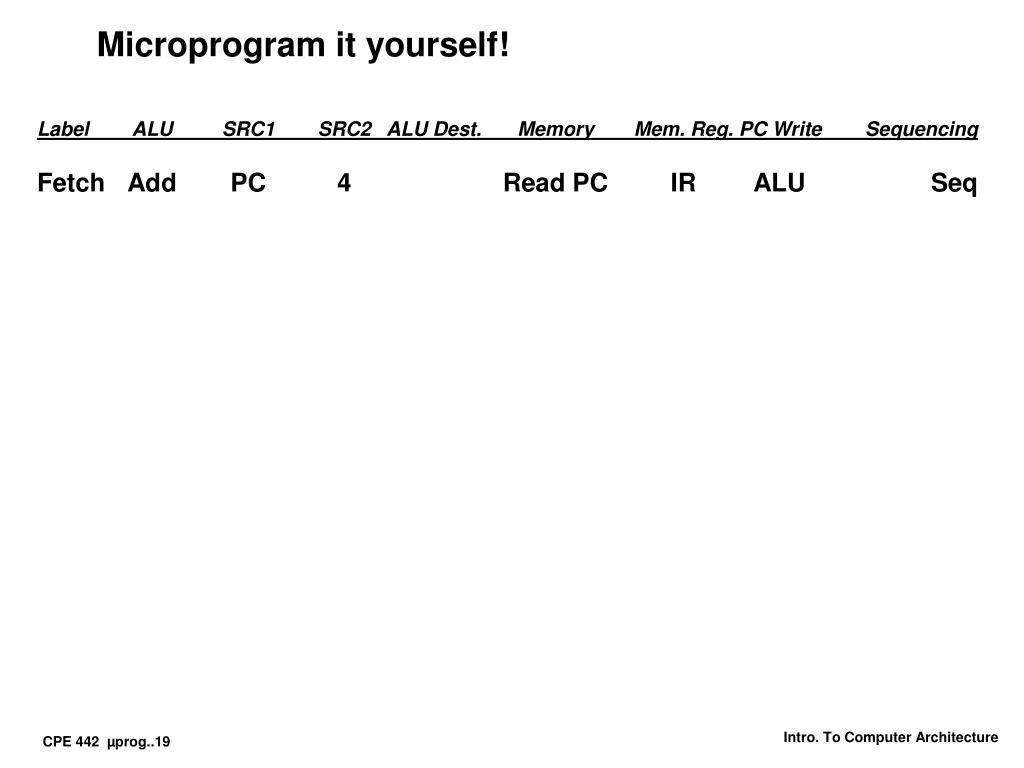 Microprogram it yourself!

| Label | ALU | SRC1 | SRC2 | ALU Dest. | Memory | Mem. Reg. | PC Write | Sequencing |
|---|---|---|---|---|---|---|---|---|
| Fetch | Add | PC | 4 | | Read PC | IR | ALU | Seq |

CPE 442 µprog..19

Intro. To Computer Architecture